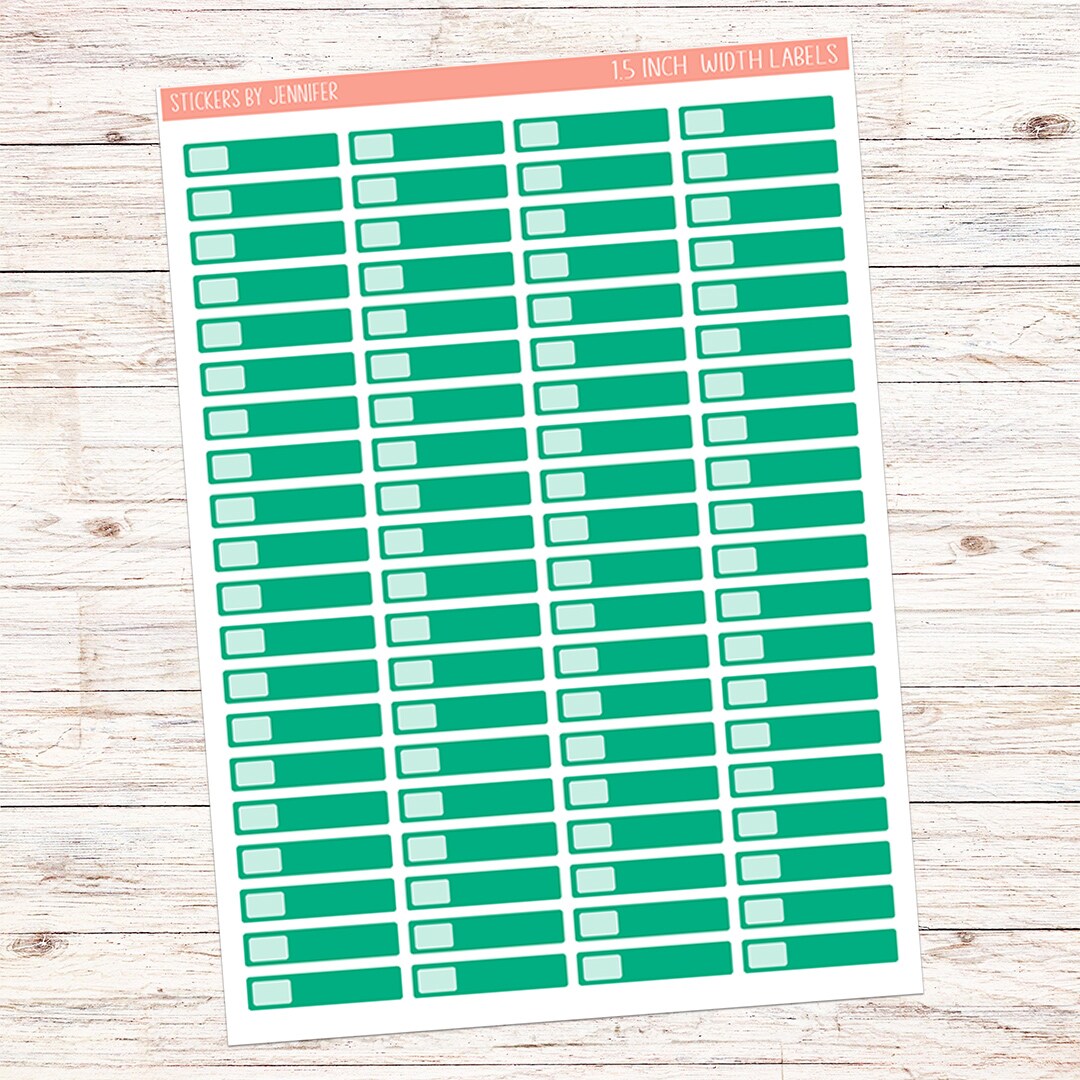 STICKERS BY JENNIFER

1.5 INCH WIDTH LABELS